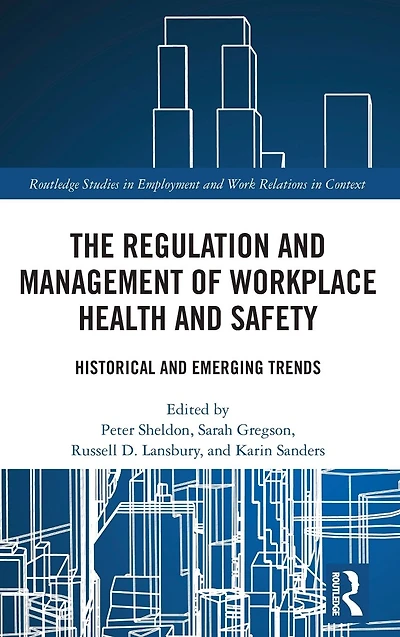 Routledge Studies in Employment and Work Relations in Context

THE REGULATION AND MANAGEMENT OF WORKPLACE HEALTH AND SAFETY

HISTORICAL AND EMERGING TRENDS

Edited by
Peter Sheldon, Sarah Gregson,
Russell D. Lansbury, and Karin Sanders

ROUTLEDGE